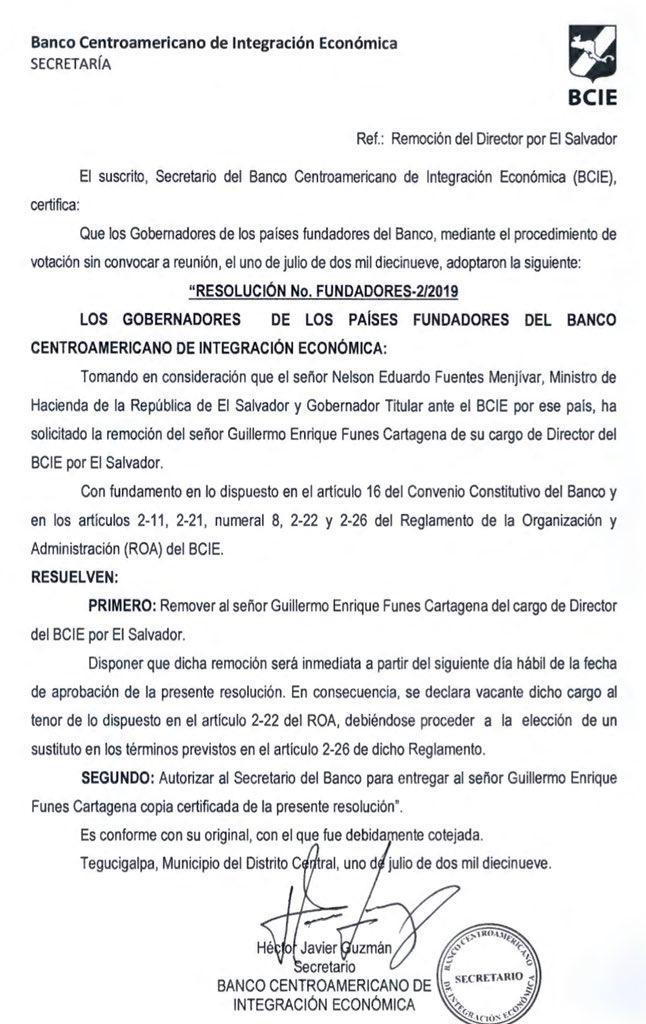 Banco Centroamericano de Integración Económica
SECRETARÍA

BCIE

Ref.: Remoción del Director por El Salvador

El suscrito, Secretario del Banco Centroamericano de Integración Económica (BCIE), certifica:

Que los Gobernadores de los países fundadores del Banco, mediante el procedimiento de votación sin convocar a reunión, el uno de julio de dos mil diecinueve, adoptaron la siguiente:

"RESOLUCIÓN No. FUNDADORES-2/2019

LOS GOBERNADORES DE LOS PAÍSES FUNDADORES DEL BANCO CENTROAMERICANO DE INTEGRACIÓN ECONÓMICA:

Tomando en consideración que el señor Nelson Eduardo Fuentes Menjívar, Ministro de Hacienda de la República de El Salvador y Gobernador Titular ante el BCIE por ese país, ha solicitado la remoción del señor Guillermo Enrique Funes Cartagena de su cargo de Director del BCIE por El Salvador.

Con fundamento en lo dispuesto en el artículo 16 del Convenio Constitutivo del Banco y en los artículos 2-11, 2-21, numeral 8, 2-22 y 2-26 del Reglamento de la Organización y Administración (ROA) del BCIE.

RESUELVEN:

PRIMERO: Remover al señor Guillermo Enrique Funes Cartagena del cargo de Director del BCIE por El Salvador.

Disponer que dicha remoción será inmediata a partir del siguiente día hábil de la fecha de aprobación de la presente resolución. En consecuencia, se declara vacante dicho cargo al tenor de lo dispuesto en el artículo 2-22 del ROA, debiéndose proceder a la elección de un sustituto en los términos previstos en el artículo 2-26 de dicho Reglamento.

SEGUNDO: Autorizar al Secretario del Banco para entregar al señor Guillermo Enrique Funes Cartagena copia certificada de la presente resolución".

Es conforme con su original, con el que fue debidamente cotejada.

Tegucigalpa, Municipio del Distrito Central, uno de julio de dos mil diecinueve.

Héctor Javier Guzmán
Secretario
BANCO CENTROAMERICANO DE
INTEGRACIÓN ECONÓMICA

BANCO CENTROAMERICANO DE INTEGRACIÓN ECONÓMICA
SECRETARIO